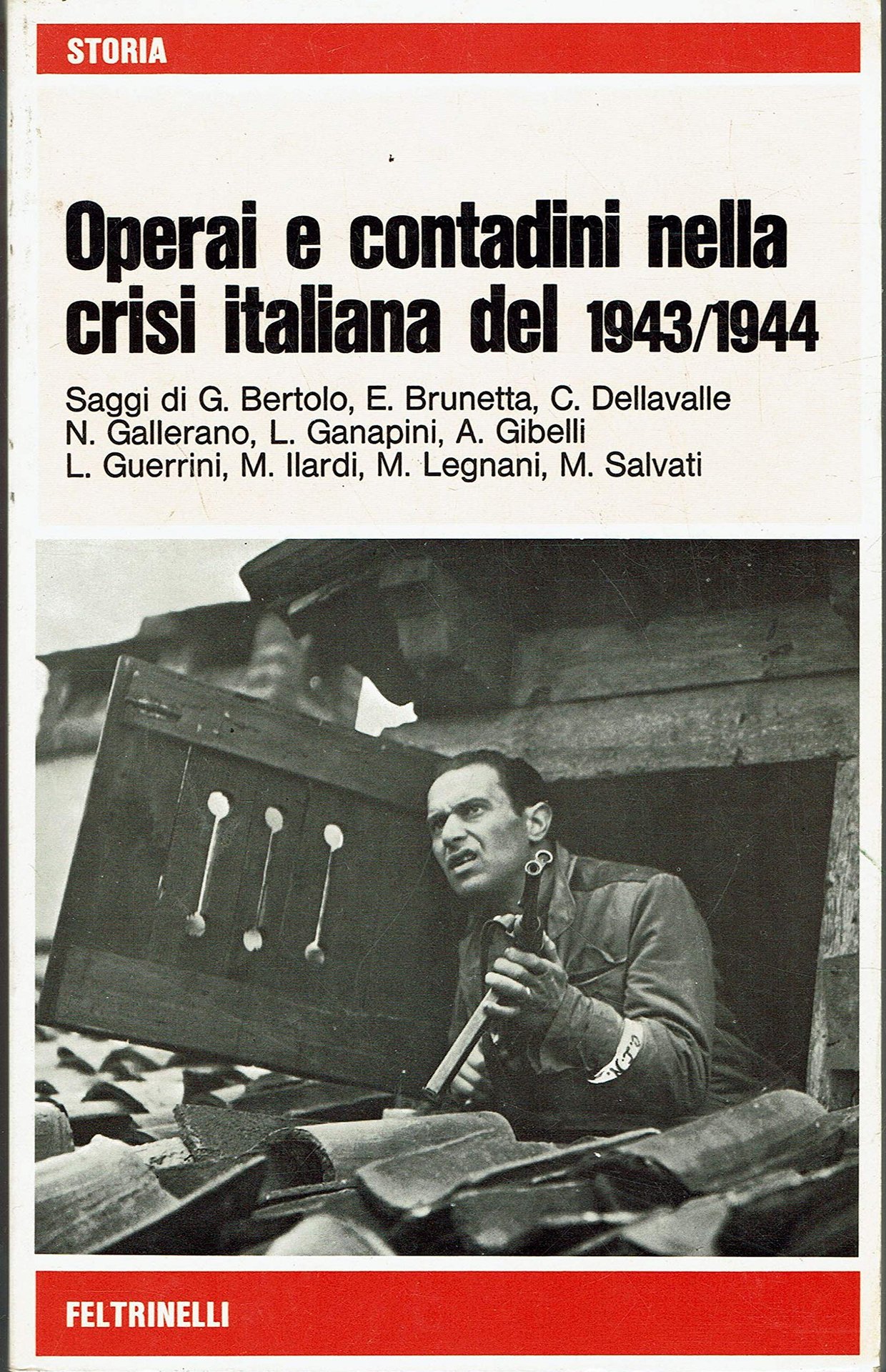 STORIA

Operai e contadini nella crisi italiana del 1943/1944

Saggi di G. Bertolo, E. Brunetta, C. Dellavalle N. Gallerano, L. Ganapini, A. Gibelli L. Guerrini, M. Ilardi, M. Legnani, M. Salvati

FELTRINELLI